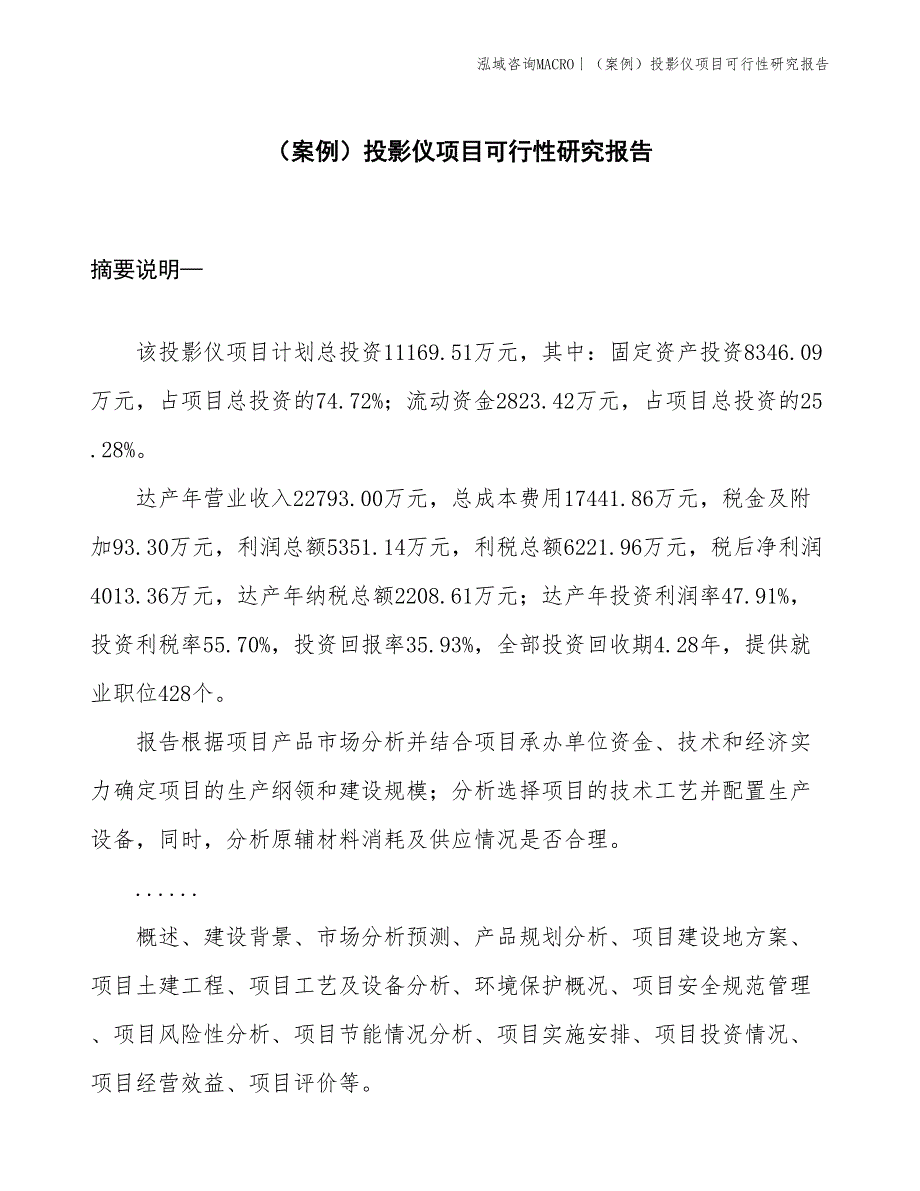 泓域咨询MACRO | （案例）投影仪项目可行性研究报告

（案例）投影仪项目可行性研究报告

摘要说明—

该投影仪项目计划总投资11169.51万元，其中：固定资产投资8346.09万元，占项目总投资的74.72%；流动资金2823.42万元，占项目总投资的25.28%。

达产年营业收入22793.00万元，总成本费用17441.86万元，税金及附加93.30万元，利润总额5351.14万元，利税总额6221.96万元，税后净利润4013.36万元，达产年纳税总额2208.61万元；达产年投资利润率47.91%，投资利税率55.70%，投资回报率35.93%，全部投资回收期4.28年，提供就业职位428个。

报告根据项目产品市场分析并结合项目承办单位资金、技术和经济实力确定项目的生产纲领和建设规模；分析选择项目的技术工艺并配置生产设备，同时，分析原辅材料消耗及供应情况是否合理。

......

概述、建设背景、市场分析预测、产品规划分析、项目建设地方案、项目土建工程、项目工艺及设备分析、环境保护概况、项目安全规范管理、项目风险性分析、项目节能情况分析、项目实施安排、项目投资情况、项目经营效益、项目评价等。